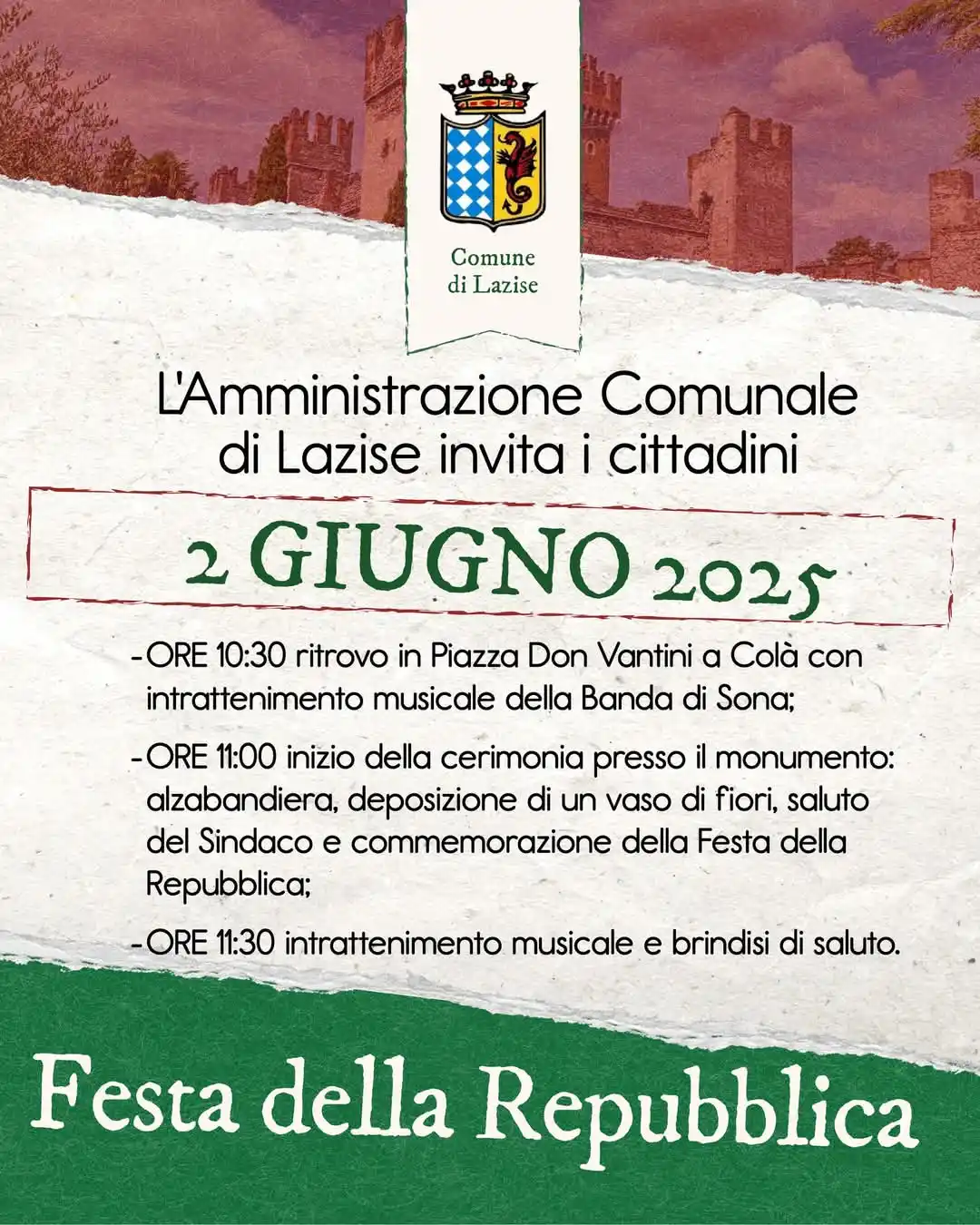 Comune di Lazise

L'Amministrazione Comunale di Lazise invita i cittadini

2 GIUGNO 2025

- ORE 10:30 ritrovo in Piazza Don Vantini a Colà con intrattenimento musicale della Banda di Sona;

- ORE 11:00 inizio della cerimonia presso il monumento: alzabandiera, deposizione di un vaso di fiori, saluto del Sindaco e commemorazione della Festa della Repubblica;

- ORE 11:30 intrattenimento musicale e brindisi di saluto.

Festa della Repubblica